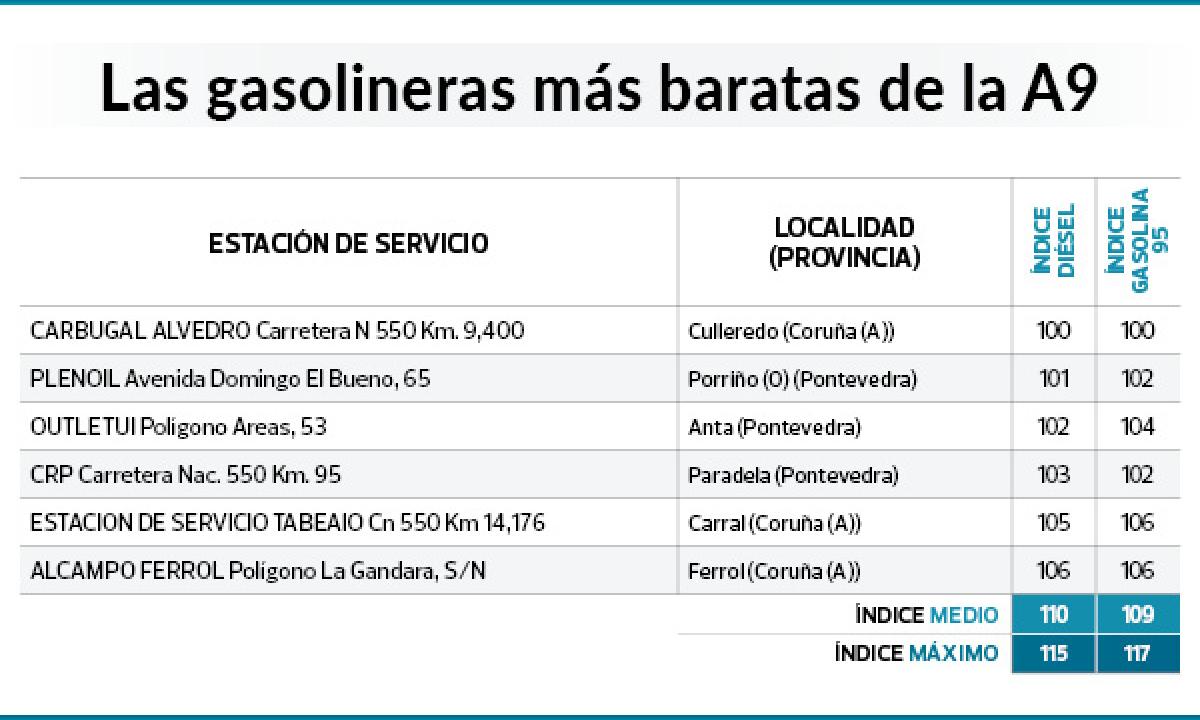 Las gasolineras más baratas de la A9

| ESTACIÓN DE SERVICIO | LOCALIDAD (PROVINCIA) | ÍNDICE DIÉSEL | ÍNDICE GASOLINA 95 |
|---|---|---|---|
| CARBUGAL ALVEDRO Carretera N 550 Km. 9,400 | Culleredo (Coruña (A)) | 100 | 100 |
| PLENOIL Avenida Domingo El Bueno, 65 | Porriño (O) (Pontevedra) | 101 | 102 |
| OUTLETUI Polígono Areas, 53 | Anta (Pontevedra) | 102 | 104 |
| CRP Carretera Nac. 550 Km. 95 | Paradela (Pontevedra) | 103 | 102 |
| ESTACION DE SERVICIO TABEAIO Cn 550 Km 14,176 | Carral (Coruña (A)) | 105 | 106 |
| ALCAMPO FERROL Polígono La Gandara, S/N | Ferrol (Coruña (A)) | 106 | 106 |
| | ÍNDICE MEDIO | 110 | 109 |
| | ÍNDICE MÁXIMO | 115 | 117 |